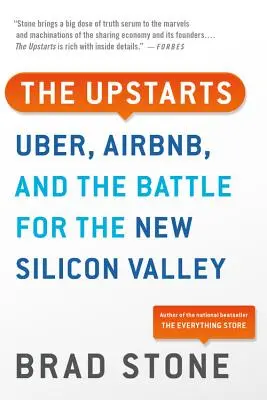 "Stone brings a big dose of truth serum to the marvels and machinations of the sharing economy and its founders.... The Upstarts is rich with inside details." —FORBES

THE UPSTARTS

UBER, AIRBNB, AND THE BATTLE FOR THE NEW SILICON VALLEY

Author of the national bestseller
THE EVERYTHING STORE

BRAD STONE